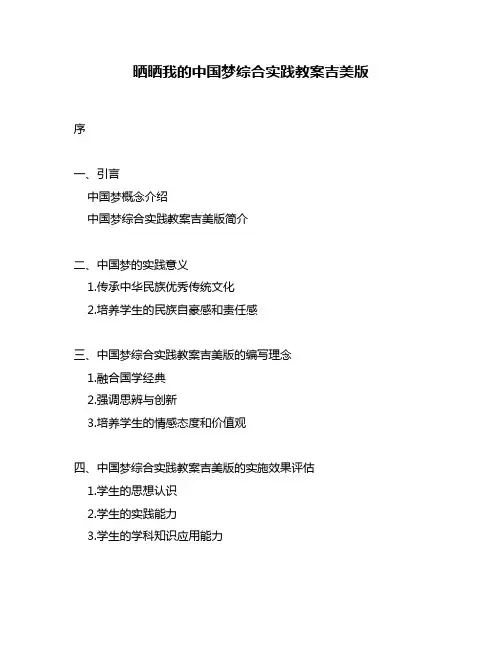 晒晒我的中国梦综合实践教案吉美版

序

一、引言
中国梦概念介绍
中国梦综合实践教案吉美版简介

二、中国梦的实践意义
1.传承中华民族优秀传统文化
2.培养学生的民族自豪感和责任感

三、中国梦综合实践教案吉美版的编写理念
1.融合国学经典
2.强调思辨与创新
3.培养学生的情感态度和价值观

四、中国梦综合实践教案吉美版的实施效果评估
1.学生的思想认识
2.学生的实践能力
3.学生的学科知识应用能力